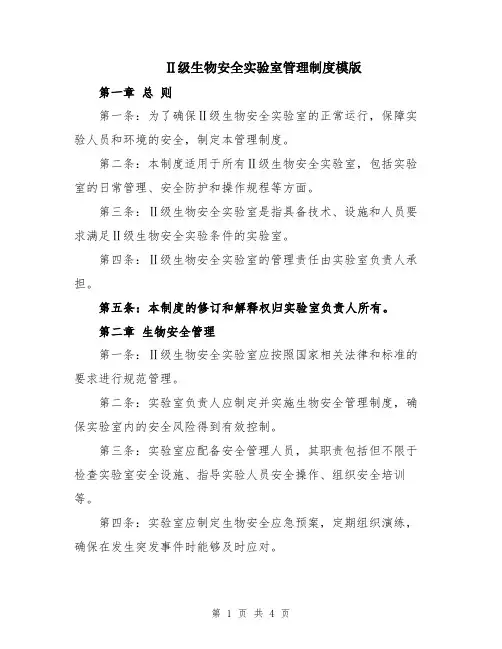 II级生物安全实验室管理制度模版

第一章 总 则

第一条：为了确保II级生物安全实验室的正常运行，保障实验人员和环境的安全，制定本管理制度。

第二条：本制度适用于所有II级生物安全实验室，包括实验室的日常管理、安全防护和操作规程等方面。

第三条：II级生物安全实验室是指具备技术、设施和人员要求满足II级生物安全实验条件的实验室。

第四条：II级生物安全实验室的管理责任由实验室负责人承担。

第五条：本制度的修订和解释权归实验室负责人所有。

第二章 生物安全管理

第一条：II级生物安全实验室应按照国家相关法律和标准的要求进行规范管理。

第二条：实验室负责人应制定并实施生物安全管理制度，确保实验室内的安全风险得到有效控制。

第三条：实验室应配备安全管理人员，其职责包括但不限于检查实验室安全设施、指导实验人员安全操作、组织安全培训等。

第四条：实验室应制定生物安全应急预案，定期组织演练，确保在发生突发事件时能够及时应对。

第 1 页 共 4 页